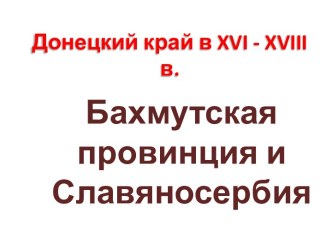 Донецкий край в XVI - XVIII в.

Бахмутская провинция и Славяносербия